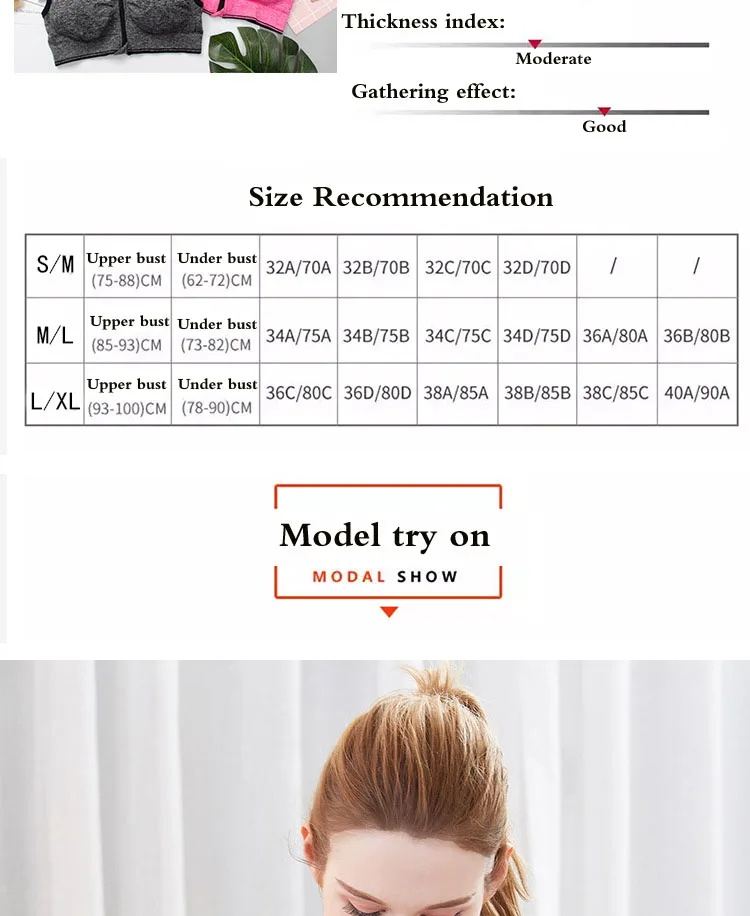 Thickness index:
Moderate

Gathering effect:
Good

Size Recommendation

| S/M | Upper bust (75-88)CM | Under bust (62-72)CM | 32A/70A | 32B/70B | 32C/70C | 32D/70D | / | / |
|---|---|---|---|---|---|---|---|---|
| M/L | Upper bust (85-93)CM | Under bust (73-82)CM | 34A/75A | 34B/75B | 34C/75C | 34D/75D | 36A/80A | 36B/80B |
| L/XL | Upper bust (93-100)CM | Under bust (78-90)CM | 36C/80C | 36D/80D | 38A/85A | 38B/85B | 38C/85C | 40A/90A |

Model try on
MODAL SHOW